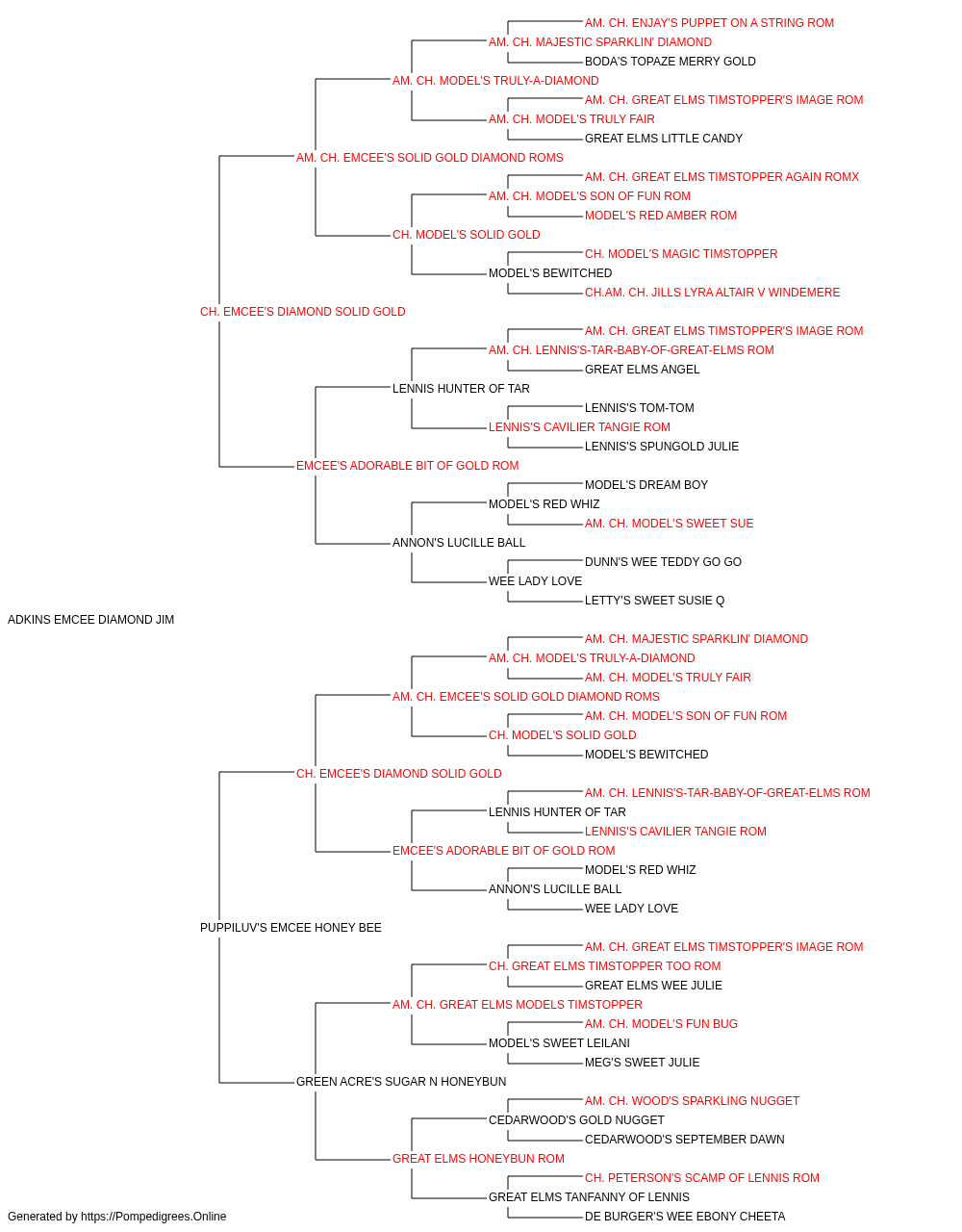 AM. CH. ENJAY'S PUPPET ON A STRING ROM
AM. CH. MAJESTIC SPARKLIN' DIAMOND
BODA'S TOPAZE MERRY GOLD
AM. CH. MODEL'S TRULY-A-DIAMOND
AM. CH. GREAT ELMS TIMSTOPPER'S IMAGE ROM
AM. CH. MODEL'S TRULY FAIR
GREAT ELMS LITTLE CANDY
AM. CH. EMCEE'S SOLID GOLD DIAMOND ROMS
AM. CH. GREAT ELMS TIMSTOPPER AGAIN ROMX
AM. CH. MODEL'S SON OF FUN ROM
MODEL'S RED AMBER ROM
CH. MODEL'S SOLID GOLD
CH. MODEL'S MAGIC TIMSTOPPER
MODEL'S BEWITCHED
CH.AM. CH. JILLS LYRA ALTAIR V WINDEMERE
CH. EMCEE'S DIAMOND SOLID GOLD
AM. CH. GREAT ELMS TIMSTOPPER'S IMAGE ROM
AM. CH. LENNIS'S-TAR-BABY-OF-GREAT-ELMS ROM
GREAT ELMS ANGEL
LENNIS HUNTER OF TAR
LENNIS'S TOM-TOM
LENNIS'S CAVILIER TANGIE ROM
LENNIS'S SPUNGOLD JULIE
EMCEE'S ADORABLE BIT OF GOLD ROM
MODEL'S DREAM BOY
MODEL'S RED WHIZ
AM. CH. MODEL'S SWEET SUE
ANNON'S LUCILLE BALL
DUNN'S WEE TEDDY GO GO
WEE LADY LOVE
LETTY'S SWEET SUSIE Q
ADKINS EMCEE DIAMOND JIM
AM. CH. MAJESTIC SPARKLIN' DIAMOND
AM. CH. MODEL'S TRULY-A-DIAMOND
AM. CH. MODEL'S TRULY FAIR
AM. CH. EMCEE'S SOLID GOLD DIAMOND ROMS
AM. CH. MODEL'S SON OF FUN ROM
CH. MODEL'S SOLID GOLD
MODEL'S BEWITCHED
CH. EMCEE'S DIAMOND SOLID GOLD
AM. CH. LENNIS'S-TAR-BABY-OF-GREAT-ELMS ROM
LENNIS HUNTER OF TAR
LENNIS'S CAVILIER TANGIE ROM
EMCEE'S ADORABLE BIT OF GOLD ROM
MODEL'S RED WHIZ
ANNON'S LUCILLE BALL
WEE LADY LOVE
PUPPILUV'S EMCEE HONEY BEE
AM. CH. GREAT ELMS TIMSTOPPER'S IMAGE ROM
CH. GREAT ELMS TIMSTOPPER TOO ROM
GREAT ELMS WEE JULIE
AM. CH. GREAT ELMS MODELS TIMSTOPPER
AM. CH. MODEL'S FUN BUG
MODEL'S SWEET LEILANI
MEG'S SWEET JULIE
GREEN ACRE'S SUGAR N HONEYBUN
AM. CH. WOOD'S SPARKLING NUGGET
CEDARWOOD'S GOLD NUGGET
CEDARWOOD'S SEPTEMBER DAWN
GREAT ELMS HONEYBUN ROM
CH. PETERSON'S SCAMP OF LENNIS ROM
GREAT ELMS TANFANNY OF LENNIS
DE BURGER'S WEE EBONY CHEETA
Generated by https://Pompedigrees.Online